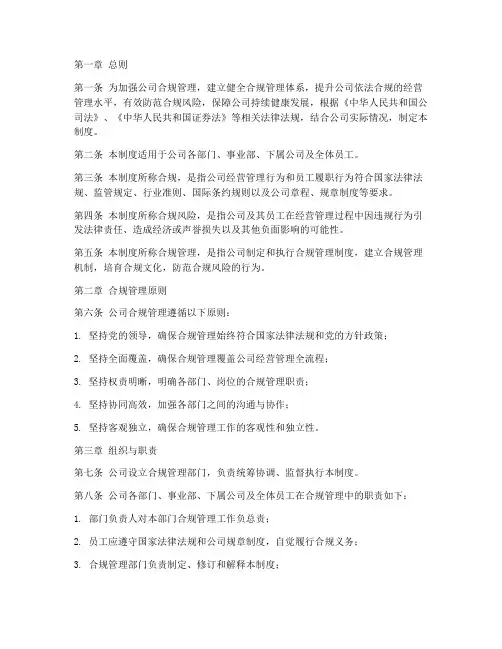 第一章 总则

第一条 为加强公司合规管理，建立健全合规管理体系，提升公司依法合规的经营管理水平，有效防范合规风险，保障公司持续健康发展，根据《中华人民共和国公司法》、《中华人民共和国证券法》等相关法律法规，结合公司实际情况，制定本制度。

第二条 本制度适用于公司各部门、事业部、下属公司及全体员工。

第三条 本制度所称合规，是指公司经营管理行为和员工履职行为符合国家法律法规、监管规定、行业准则、国际条约规则以及公司章程、规章制度等要求。

第四条 本制度所称合规风险，是指公司及其员工在经营管理过程中因违规行为引发法律责任、造成经济或声誉损失以及其他负面影响的可能性。

第五条 本制度所称合规管理，是指公司制定和执行合规管理制度，建立合规管理机制，培育合规文化，防范合规风险的行为。

第二章 合规管理原则

第六条 公司合规管理遵循以下原则：

1. 坚持党的领导，确保合规管理始终符合国家法律法规和党的方针政策；

2. 坚持全面覆盖，确保合规管理覆盖公司经营管理全流程；

3. 坚持权责明晰，明确各部门、岗位的合规管理职责；

4. 坚持协同高效，加强各部门之间的沟通与协作；

5. 坚持客观独立，确保合规管理工作的客观性和独立性。

第三章 组织与职责

第七条 公司设立合规管理部门，负责统筹协调、监督执行本制度。

第八条 公司各部门、事业部、下属公司及全体员工在合规管理中的职责如下：

1. 部门负责人对本部门合规管理工作负总责；

2. 员工应遵守国家法律法规和公司规章制度，自觉履行合规义务；

3. 合规管理部门负责制定、修订和解释本制度；